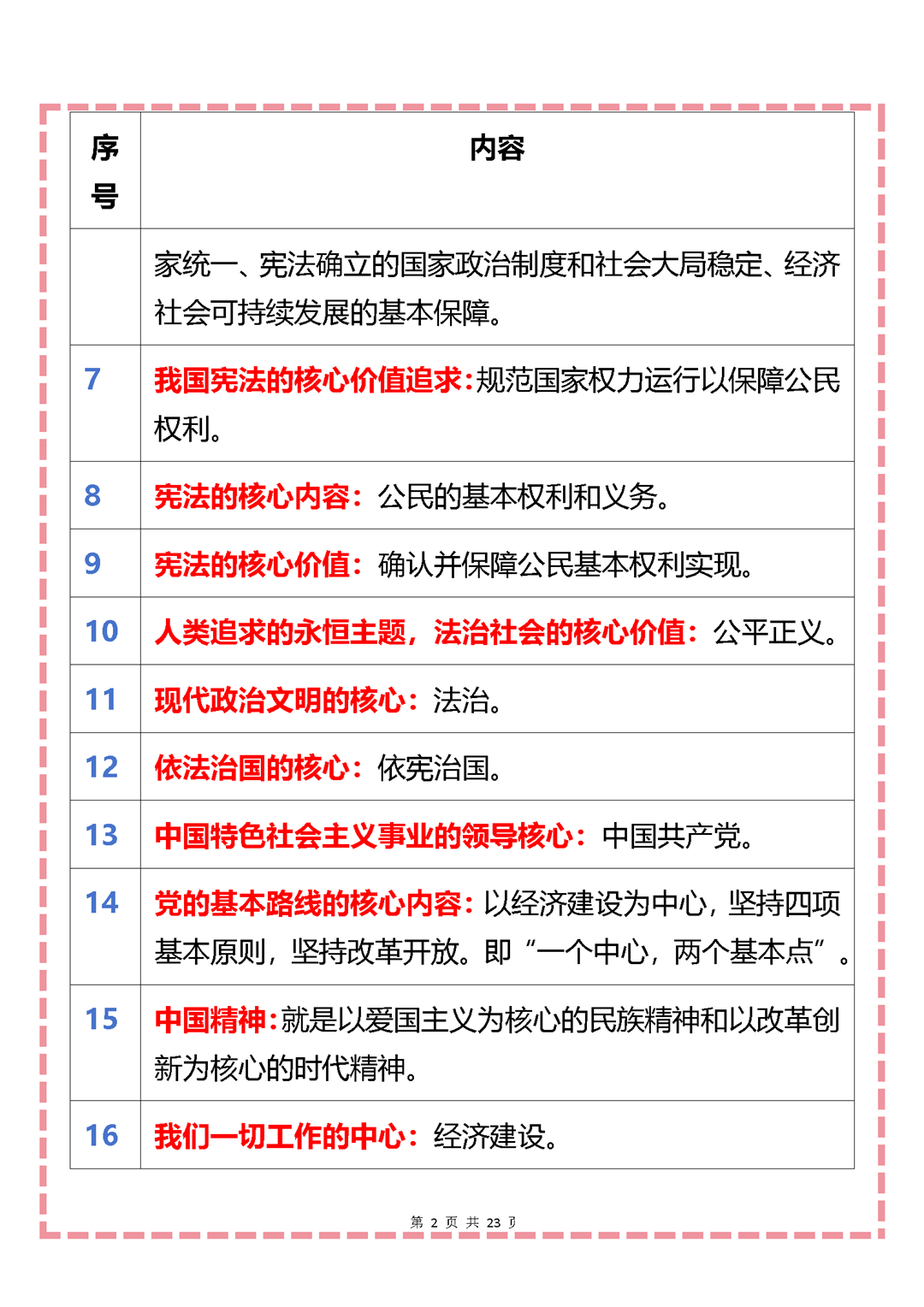 | 序号 | 内容 |
|---|---|
|  | 家统一、宪法确立的国家政治制度和社会大局稳定、经济社会可持续发展的基本保障。 |
| 7 | 我国宪法的核心价值追求:规范国家权力运行以保障公民权利。 |
| 8 | 宪法的核心内容：公民的基本权利和义务。 |
| 9 | 宪法的核心价值：确认并保障公民基本权利实现。 |
| 10 | 人类追求的永恒主题，法治社会的核心价值：公平正义。 |
| 11 | 现代政治文明的核心：法治。 |
| 12 | 依法治国的核心：依宪治国。 |
| 13 | 中国特色社会主义事业的领导核心：中国共产党。 |
| 14 | 党的基本路线的核心内容:以经济建设为中心，坚持四项基本原则，坚持改革开放。即“一个中心，两个基本点”。 |
| 15 | 中国精神:就是以爱国主义为核心的民族精神和以改革创新为核心的时代精神。 |
| 16 | 我们一切工作的中心：经济建设。 |

第2页 共23页